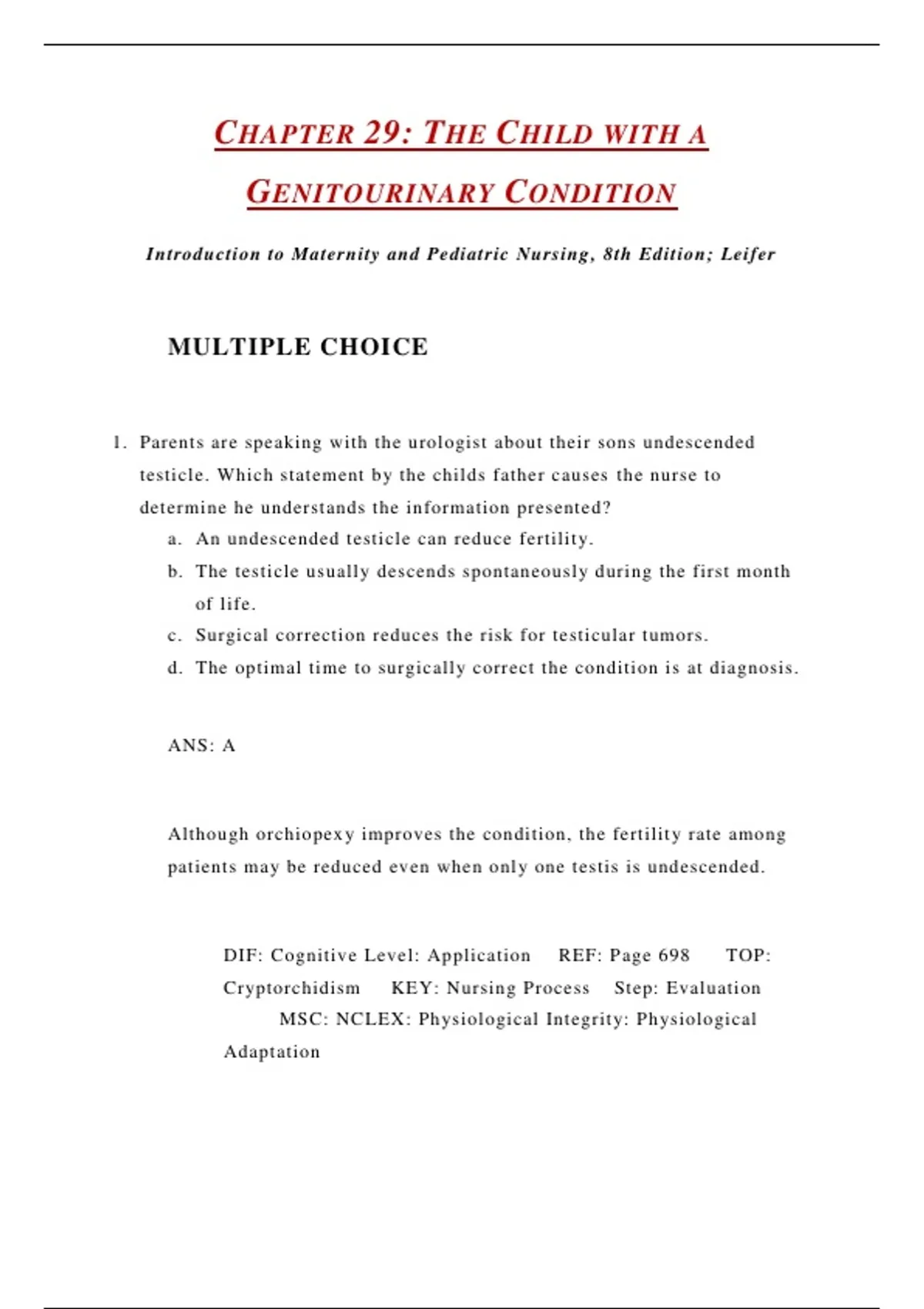 CHAPTER 29: THE CHILD WITH A GENITOURINARY CONDITION

Introduction to Maternity and Pediatric Nursing, 8th Edition; Leifer

MULTIPLE CHOICE

1. Parents are speaking with the urologist about their sons undescended testicle. Which statement by the childs father causes the nurse to determine he understands the information presented?
a. An undescended testicle can reduce fertility.
b. The testicle usually descends spontaneously during the first month of life.
c. Surgical correction reduces the risk for testicular tumors.
d. The optimal time to surgically correct the condition is at diagnosis.

ANS: A

Although orchiopexy improves the condition, the fertility rate among patients may be reduced even when only one testis is undescended.

DIF: Cognitive Level: Application REF: Page 698 TOP: Cryptorchidism KEY: Nursing Process Step: Evaluation MSC: NCLEX: Physiological Integrity: Physiological Adaptation